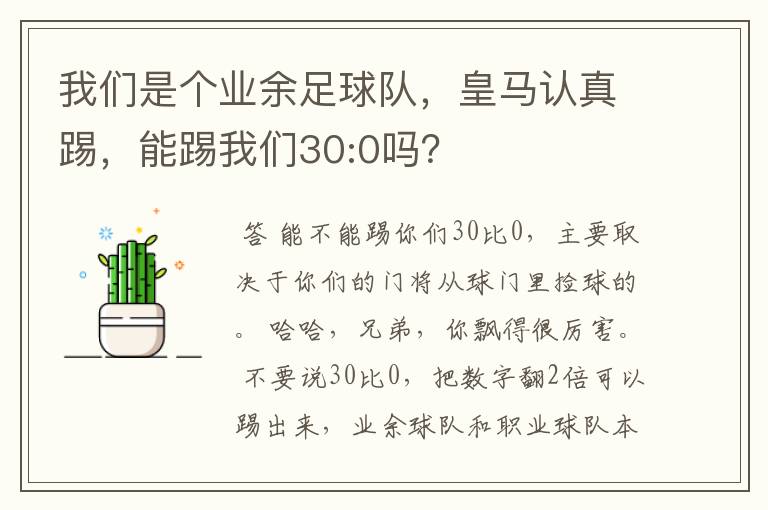 我们是个业余足球队，皇马认真踢，能踢我们30:0吗?

答 能不能踢你们30比0，主要取决于你们的门将从球门里捡球的。哈哈，兄弟，你飘得很厉害。不要说30比0，把数字翻2倍可以踢出来，业余球队和职业球队本